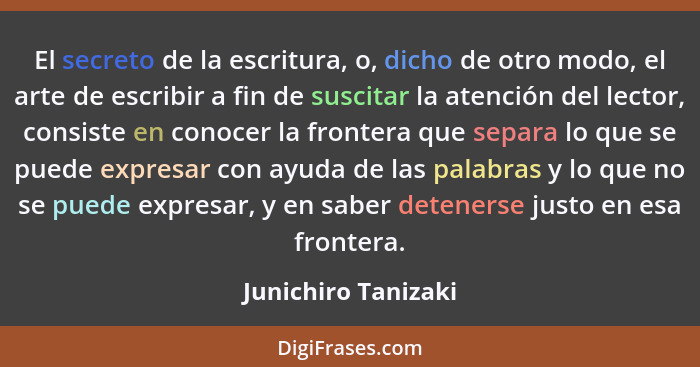 El secreto de la escritura, o, dicho de otro modo, el arte de escribir a fin de suscitar la atención del lector, consiste en conocer la frontera que separa lo que se puede expresar con ayuda de las palabras y lo que no se puede expresar, y en saber detenerse justo en esa frontera.

Junichiro Tanizaki

DigiFrases.com